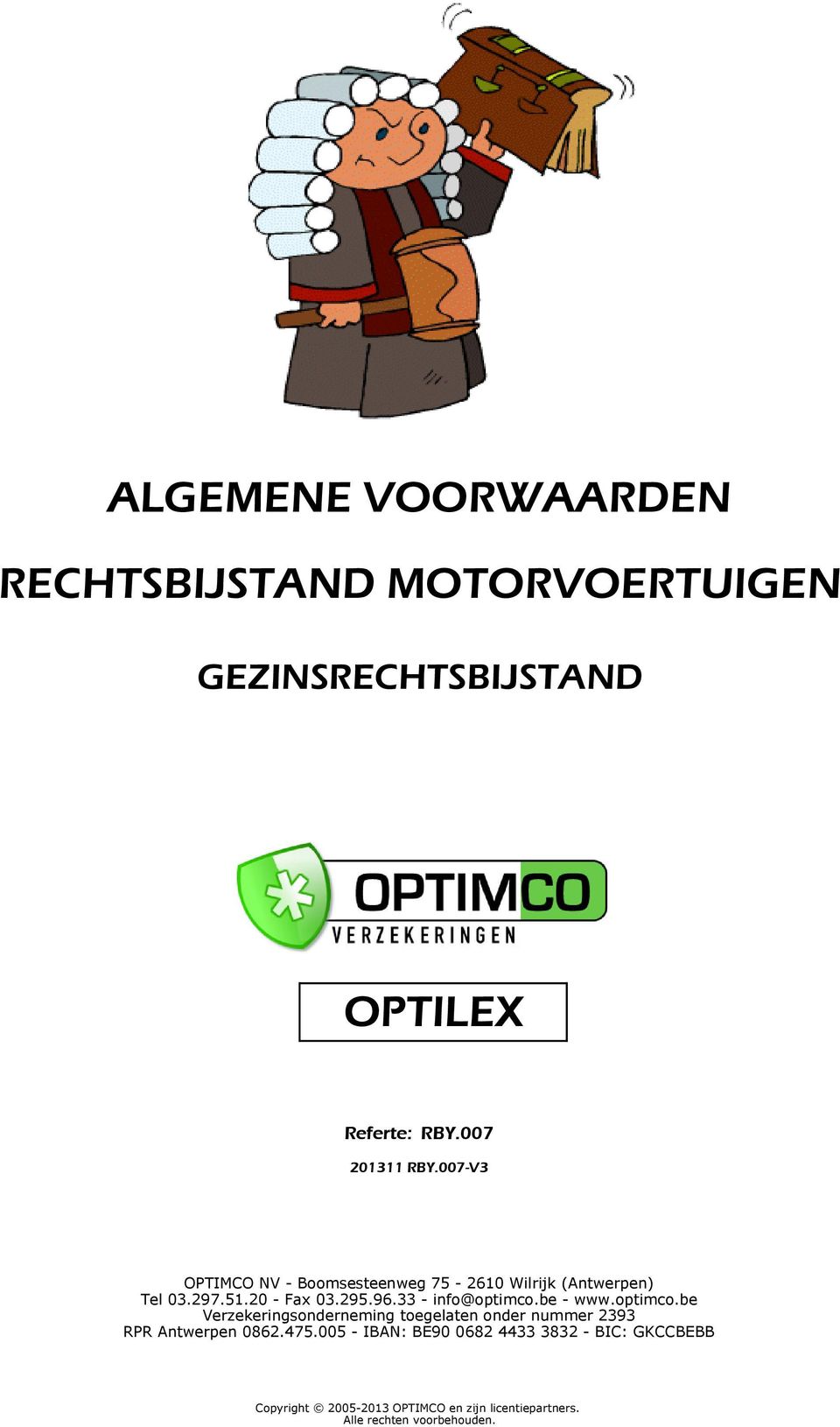 ALGEMENE VOORWAARDEN

RECHTSBIJSTAND MOTORVOERTUIGEN

GEZINSRECHTSBIJSTAND

OPTIMCO
VERZEKERINGEN

OPTILEX

Referte: RBY.007

201311 RBY.007-V3

OPTIMCO NV - Boomsesteenweg 75 - 2610 Wilrijk (Antwerpen)
Tel 03.297.51.20 - Fax 03.295.96.33 - info@optimco.be - www.optimco.be
Verzekeringsonderneming toegelaten onder nummer 2393
RPR Antwerpen 0862.475.005 - IBAN: BE90 0682 4433 3832 - BIC: GKCCBEBB

Copyright © 2005-2013 OPTIMCO en zijn licentiepartners.
Alle rechten voorbehouden.